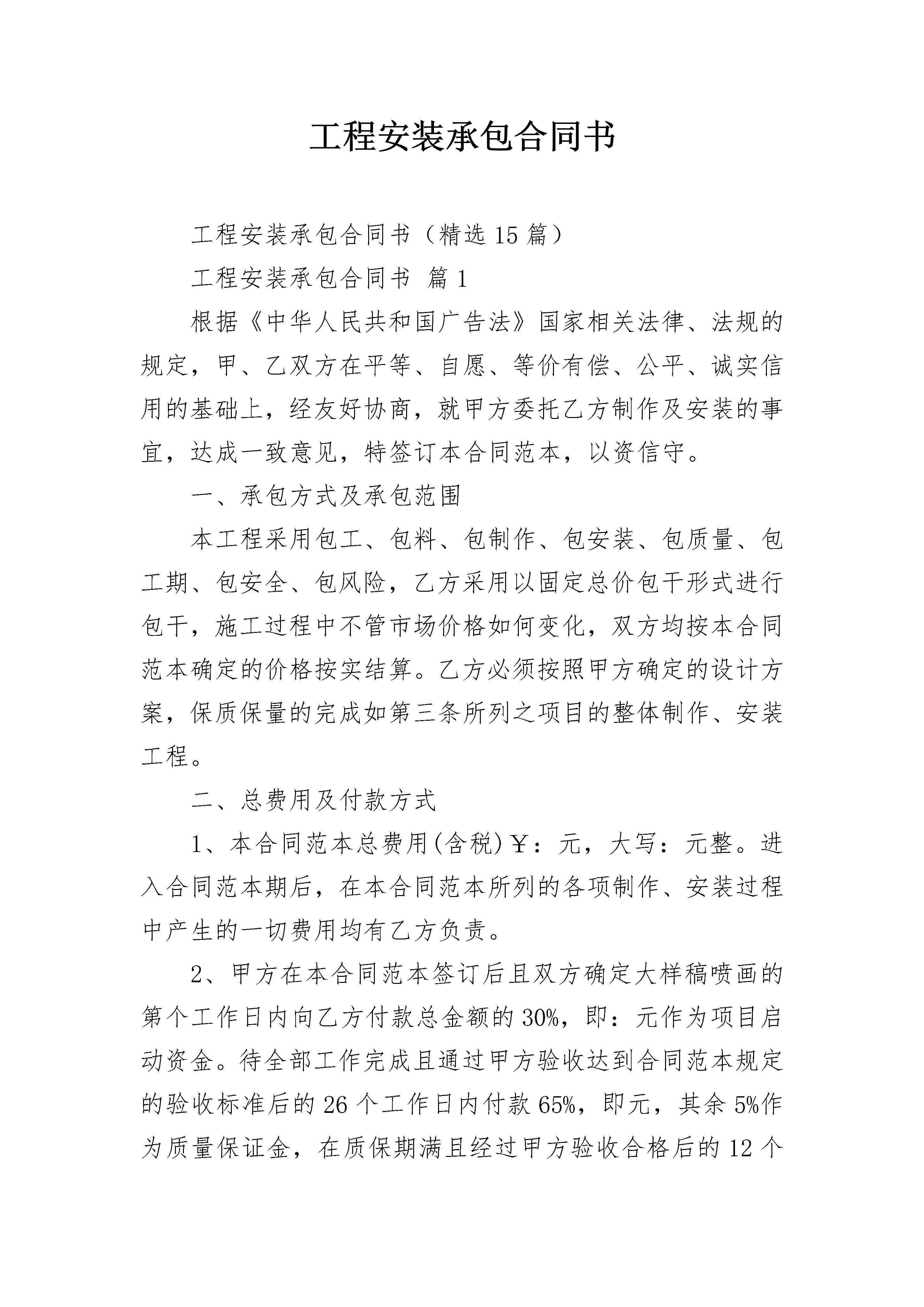 工程安装承包合同书

工程安装承包合同书（精选15篇）

工程安装承包合同书 篇1

根据《中华人民共和国广告法》国家相关法律、法规的规定，甲、乙双方在平等、自愿、等价有偿、公平、诚实信用的基础上，经友好协商，就甲方委托乙方制作及安装的事宜，达成一致意见，特签订本合同范本，以资信守。

一、承包方式及承包范围

本工程采用包工、包料、包制作、包安装、包质量、包工期、包安全、包风险，乙方采用以固定总价包干形式进行包干，施工过程中不管市场价格如何变化，双方均按本合同范本确定的价格按实结算。乙方必须按照甲方确定的设计方案，保质保量的完成如第三条所列之项目的整体制作、安装工程。

二、总费用及付款方式

1、本合同范本总费用(含税)￥：元，大写：元整。进入合同范本期后，在本合同范本所列的各项制作、安装过程中产生的一切费用均有乙方负责。

2、甲方在本合同范本签订后且双方确定大样稿喷画的第个工作日内向乙方付款总金额的30%，即：元作为项目启动资金。待全部工作完成且通过甲方验收达到合同范本规定的验收标准后的26个工作日内付款65%，即元，其余5%作为质量保证金，在质保期满且经过甲方验收合格后的12个